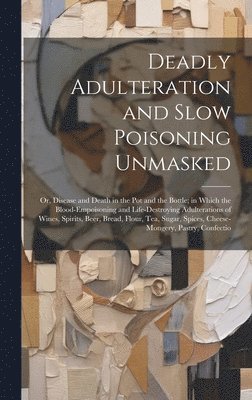 Deadly Adulteration and Slow Poisoning Unmasked

Or, Disease and Death in the Pot and the Bottle; in Which the Blood-Empoisoning and Life-Destroying Adulterations of Wines, Spirits, Beer, Bread, Flour, Tea, Sugar, Spices, Cheese-Mongery, Pastry, Confectio